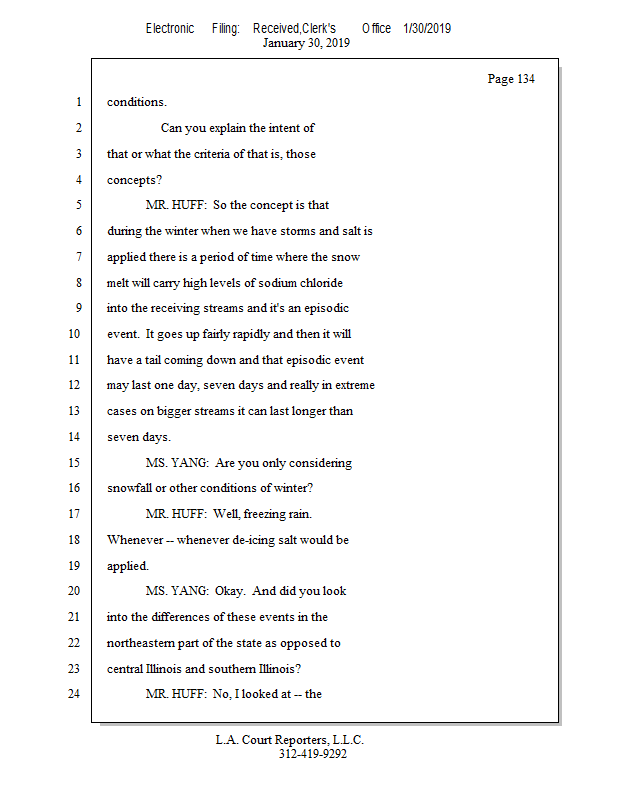 Electronic Filing: Received,Clerk's Office 1/30/2019
January 30, 2019

Page 134

1 conditions.

2 Can you explain the intent of

3 that or what the criteria of that is, those

4 concepts?

5 MR. HUFF: So the concept is that

6 during the winter when we have storms and salt is

7 applied there is a period of time where the snow

8 melt will carry high levels of sodium chloride

9 into the receiving streams and it's an episodic

10 event. It goes up fairly rapidly and then it will

11 have a tail coming down and that episodic event

12 may last one day, seven days and really in extreme

13 cases on bigger streams it can last longer than

14 seven days.

15 MS. YANG: Are you only considering

16 snowfall or other conditions of winter?

17 MR. HUFF: Well, freezing rain.

18 Whenever -- whenever de-icing salt would be

19 applied.

20 MS. YANG: Okay. And did you look

21 into the differences of these events in the

22 northeastern part of the state as opposed to

23 central Illinois and southern Illinois?

24 MR. HUFF: No, I looked at -- the

L.A. Court Reporters, L.L.C.
312-419-9292